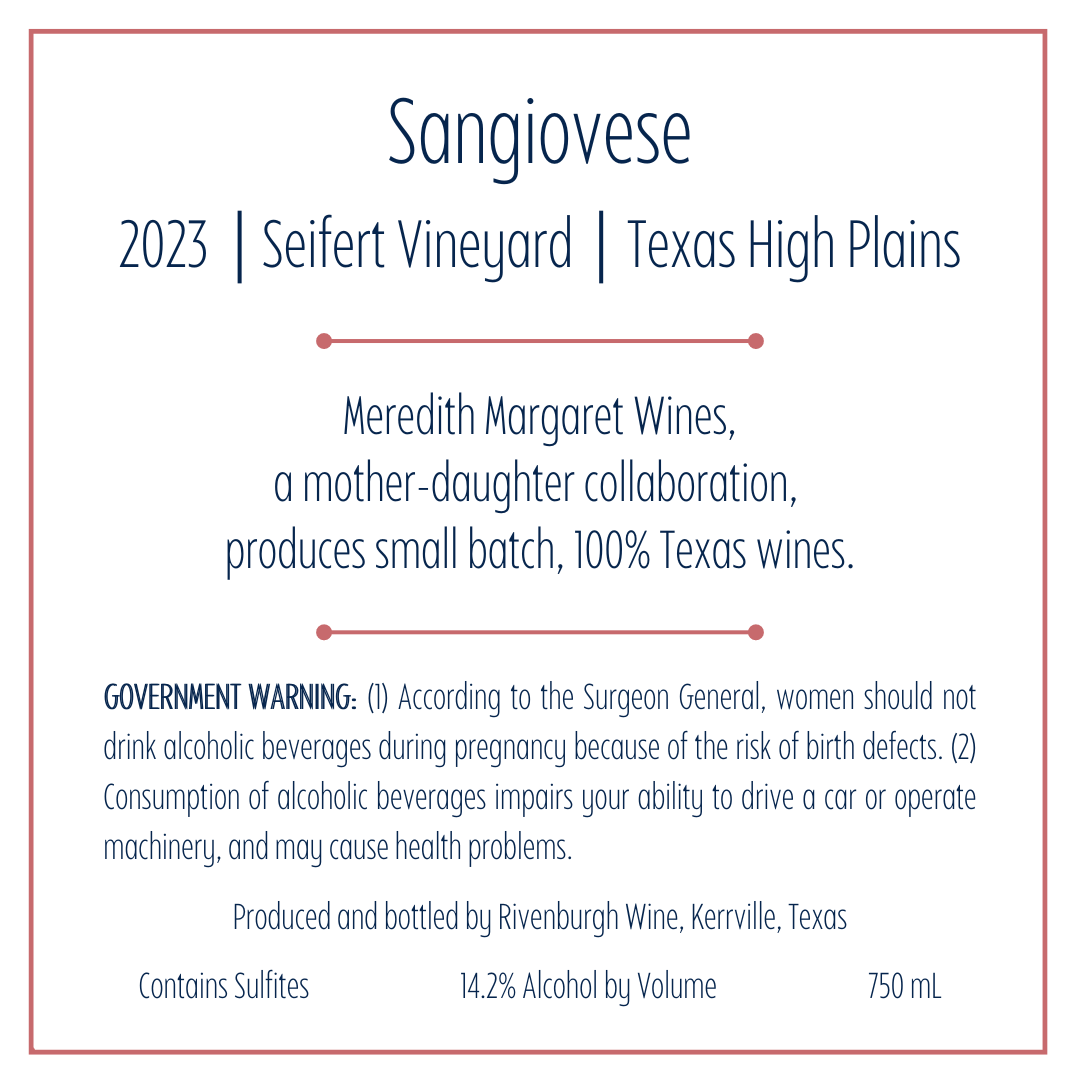 Sangiovese

2023 | Seifert Vineyard | Texas High Plains

Meredith Margaret Wines,
a mother-daughter collaboration,
produces small batch, 100% Texas wines.

GOVERNMENT WARNING: (1) According to the Surgeon General, women should not drink alcoholic beverages during pregnancy because of the risk of birth defects. (2) Consumption of alcoholic beverages impairs your ability to drive a car or operate machinery, and may cause health problems.

Produced and bottled by Rivenburgh Wine, Kerrville, Texas

Contains Sulfites 14.2% Alcohol by Volume 750 mL